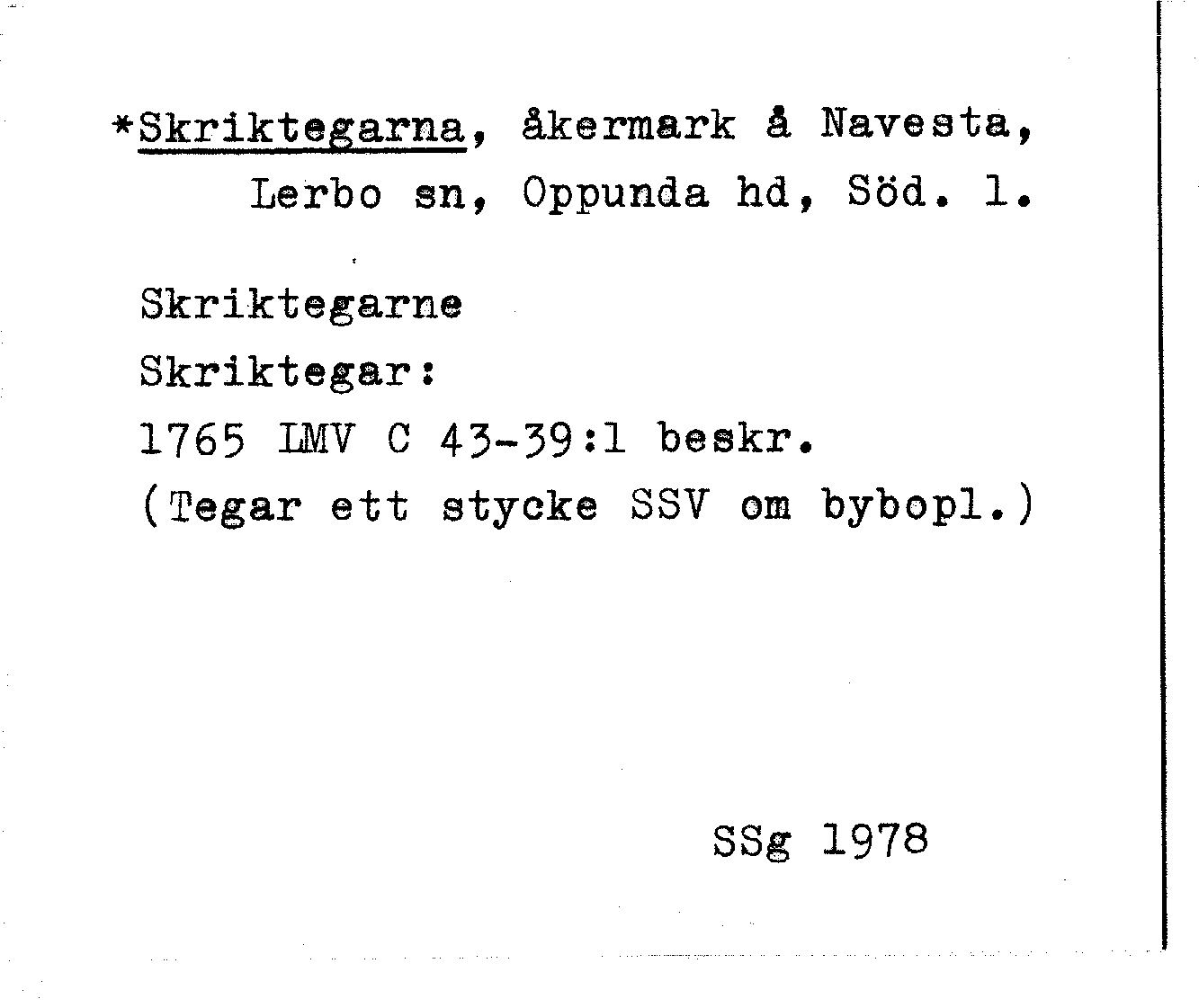 *Skriktegarna, åkermark å Navesta, Lerbo sn, Oppunda hd, Söd. l.

Skriktegarne
Skriktegar:
1765 LMV C 43-39:1 beskr.
(Tegar ett stycke SSV om bybopl.)

SSg 1978